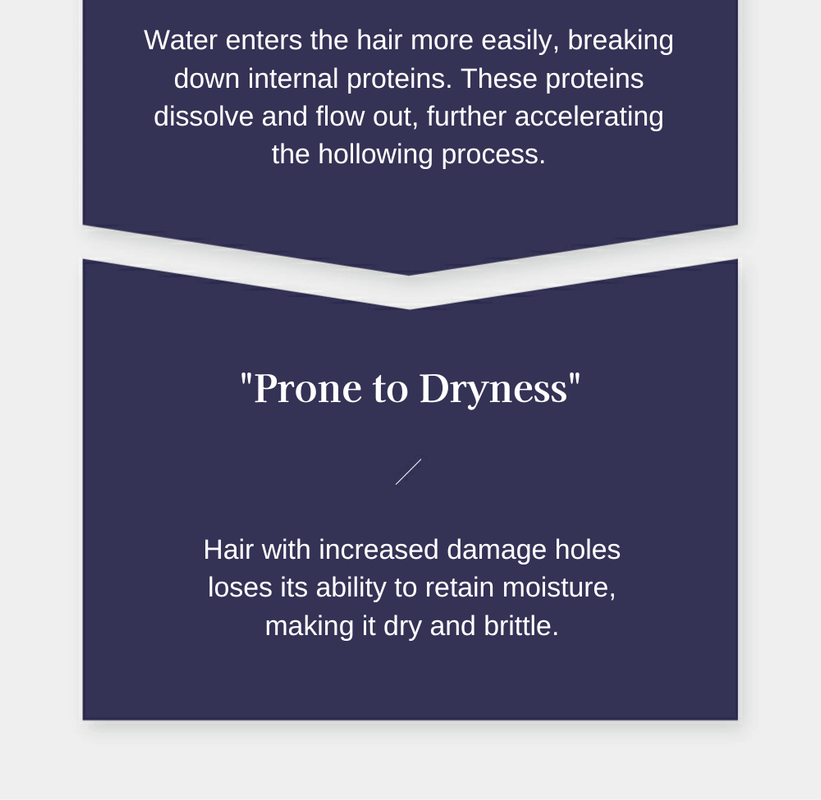 Water enters the hair more easily, breaking down internal proteins. These proteins dissolve and flow out, further accelerating the hollowing process.

"Prone to Dryness"

Hair with increased damage holes loses its ability to retain moisture, making it dry and brittle.